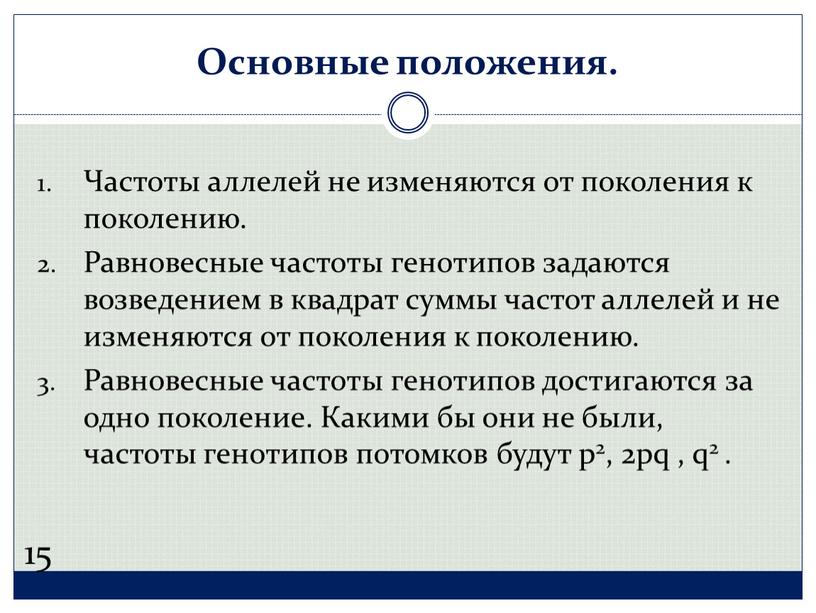 Основные положения.

1. Частоты аллелей не изменяются от поколения к поколению.

2. Равновесные частоты генотипов задаются возведением в квадрат суммы частот аллелей и не изменяются от поколения к поколению.

3. Равновесные частоты генотипов достигаются за одно поколение. Какими бы они не были, частоты генотипов потомков будут $p^2$, $2pq$ , $q^2$ .

15